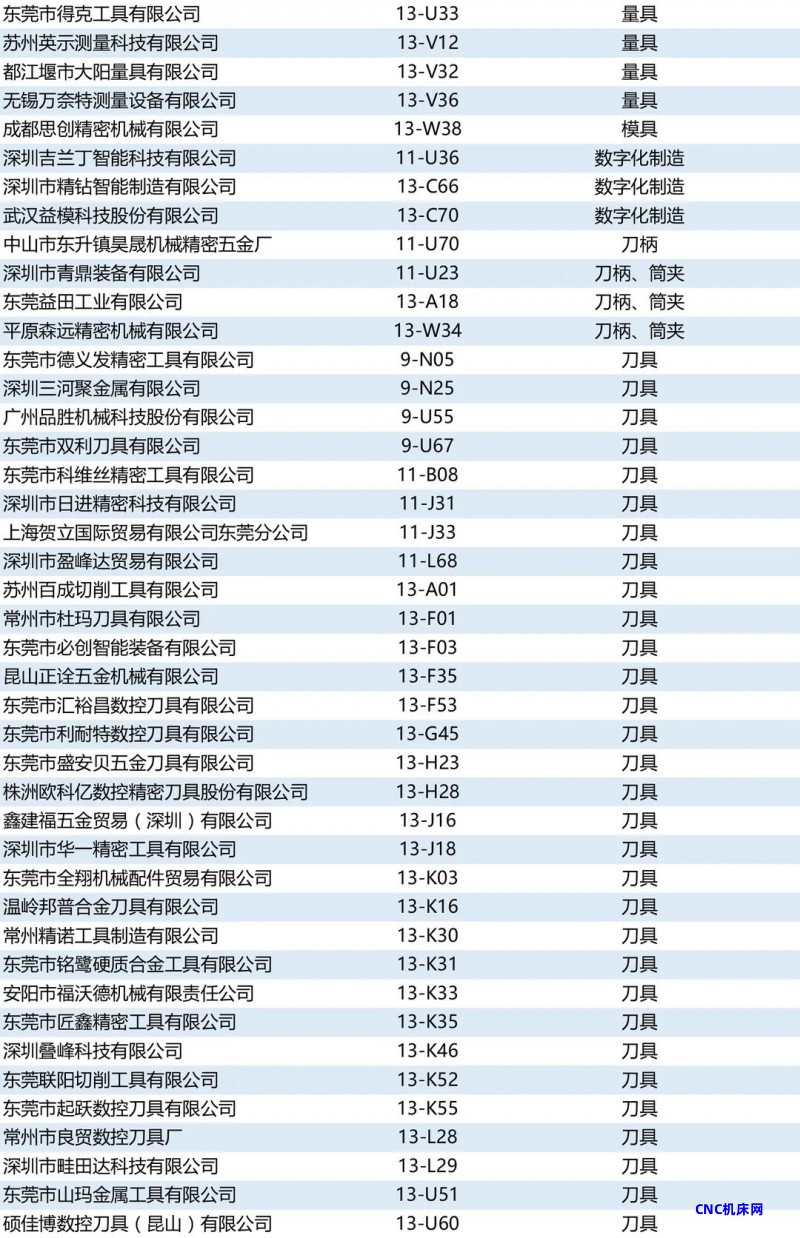 | | | |
|---|---|---|
| 东莞市得克工具有限公司 | 13-U33 | 量具 |
| 苏州英示测量科技有限公司 | 13-V12 | 量具 |
| 都江堰市大阳量具有限公司 | 13-V32 | 量具 |
| 无锡万奈特测量设备有限公司 | 13-V36 | 量具 |
| 成都思创精密机械有限公司 | 13-W38 | 模具 |
| 深圳吉兰丁智能科技有限公司 | 11-U36 | 数字化制造 |
| 深圳市精钻智能制造有限公司 | 13-C66 | 数字化制造 |
| 武汉益模科技股份有限公司 | 13-C70 | 数字化制造 |
| 中山市东升镇昊晟机械精密五金厂 | 11-U70 | 刀柄 |
| 深圳市青鼎装备有限公司 | 11-U23 | 刀柄、筒夹 |
| 东莞益田工业有限公司 | 13-A18 | 刀柄、筒夹 |
| 平原森远精密机械有限公司 | 13-W34 | 刀柄、筒夹 |
| 东莞市德义发精密工具有限公司 | 9-N05 | 刀具 |
| 深圳三河聚金属有限公司 | 9-N25 | 刀具 |
| 广州品胜机械科技股份有限公司 | 9-U55 | 刀具 |
| 东莞市双利刀具有限公司 | 9-U67 | 刀具 |
| 东莞市科维丝精密工具有限公司 | 11-B08 | 刀具 |
| 深圳市日进精密科技有限公司 | 11-J31 | 刀具 |
| 上海贺立国际贸易有限公司东莞分公司 | 11-J33 | 刀具 |
| 深圳市盈峰达贸易有限公司 | 11-L68 | 刀具 |
| 苏州百成切削工具有限公司 | 13-A01 | 刀具 |
| 常州市杜玛刀具有限公司 | 13-F01 | 刀具 |
| 东莞市必创智能装备有限公司 | 13-F03 | 刀具 |
| 昆山正诠五金机械有限公司 | 13-F35 | 刀具 |
| 东莞市汇裕昌数控刀具有限公司 | 13-F53 | 刀具 |
| 东莞市利耐特数控刀具有限公司 | 13-G45 | 刀具 |
| 东莞市盛安贝五金刀具有限公司 | 13-H23 | 刀具 |
| 株洲欧科亿数控精密刀具股份有限公司 | 13-H28 | 刀具 |
| 鑫建福五金贸易（深圳）有限公司 | 13-J16 | 刀具 |
| 深圳市华一精密工具有限公司 | 13-J18 | 刀具 |
| 东莞市全翔机械配件贸易有限公司 | 13-K03 | 刀具 |
| 温岭邦普合金刀具有限公司 | 13-K16 | 刀具 |
| 常州精诺工具制造有限公司 | 13-K30 | 刀具 |
| 东莞市铭鹭硬质合金工具有限公司 | 13-K31 | 刀具 |
| 安阳市福沃德机械有限责任公司 | 13-K33 | 刀具 |
| 东莞市匠鑫精密工具有限公司 | 13-K35 | 刀具 |
| 深圳叠峰科技有限公司 | 13-K46 | 刀具 |
| 东莞联阳切削工具有限公司 | 13-K52 | 刀具 |
| 东莞市起跃数控刀具有限公司 | 13-K55 | 刀具 |
| 常州市良贸数控刀具厂 | 13-L28 | 刀具 |
| 深圳市畦田达科技有限公司 | 13-L29 | 刀具 |
| 东莞市山玛金属工具有限公司 | 13-U51 | 刀具 |
| 硕佳博数控刀具（昆山）有限公司 | 13-U60 | 刀具 |

CNC机床网